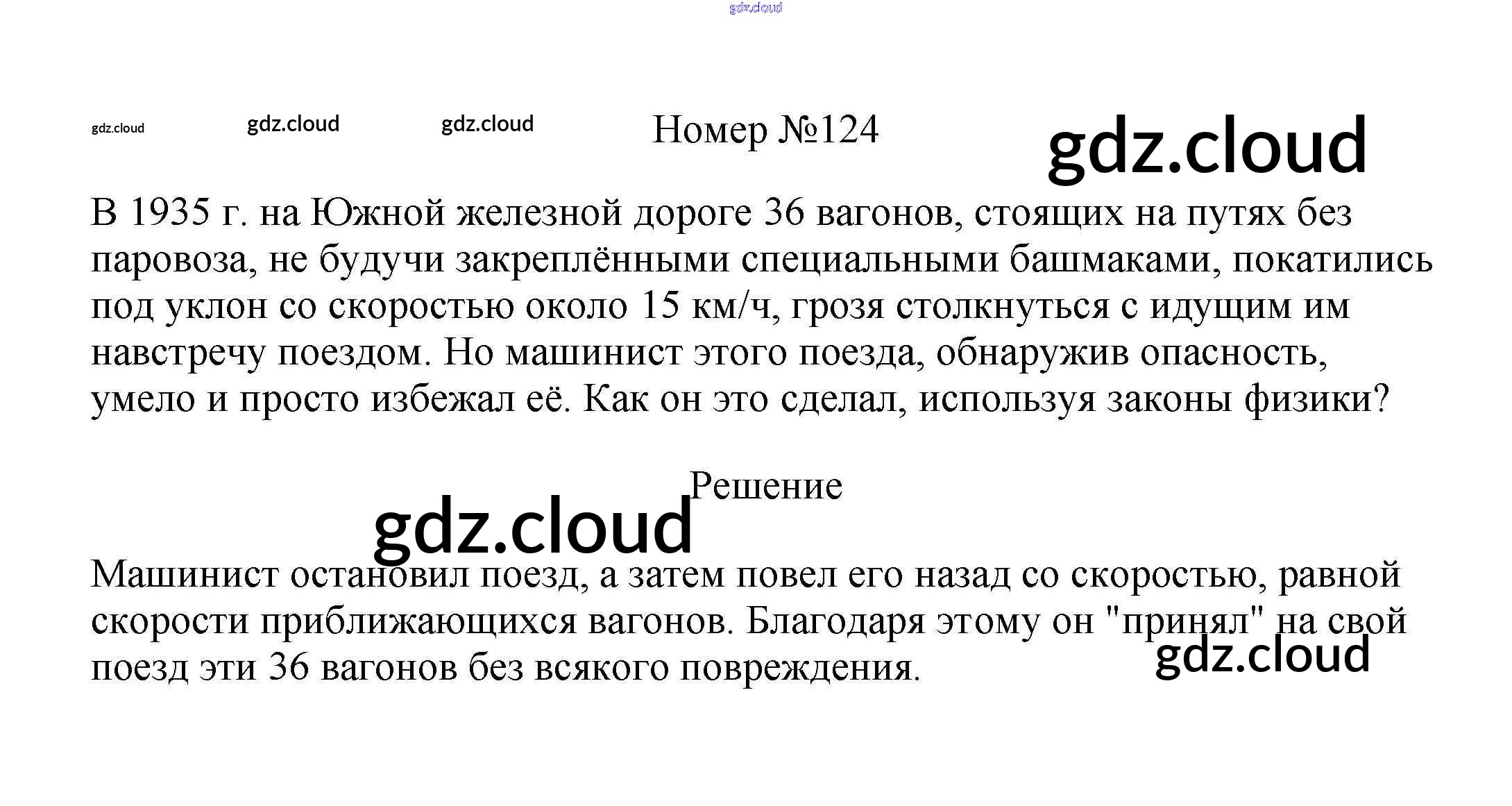 gdz.cloud

gdz.cloud gdz.cloud gdz.cloud

Номер №124

gdz.cloud

В 1935 г. на Южной железной дороге 36 вагонов, стоящих на путях без паровоза, не будучи закреплёнными специальными башмаками, покатились под уклон со скоростью около 15 км/ч, грозя столкнуться с идущим им навстречу поездом. Но машинист этого поезда, обнаружив опасность, умело и просто избежал её. Как он это сделал, используя законы физики?

Решение

gdz.cloud

Машинист остановил поезд, а затем повел его назад со скоростью, равной скорости приближающихся вагонов. Благодаря этому он "принял" на свой поезд эти 36 вагонов без всякого повреждения.

gdz.cloud